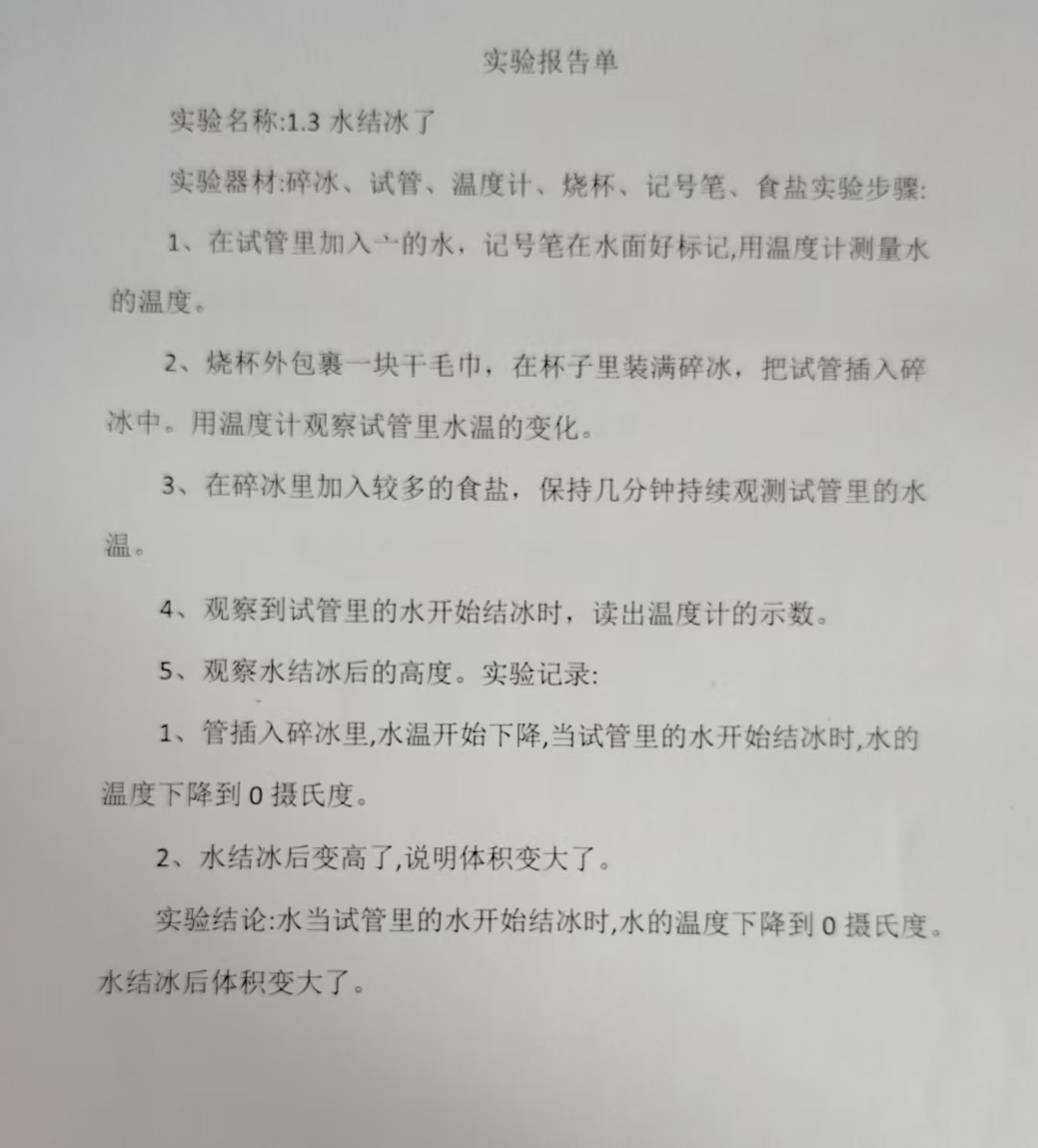 实验报告单

实验名称:1.3 水结冰了

实验器材:碎冰、试管、温度计、烧杯、记号笔、食盐实验步骤:

1、在试管里加入一的水，记号笔在水面好标记,用温度计测量水的温度。

2、烧杯外包裹一块干毛巾，在杯子里装满碎冰，把试管插入碎冰中。用温度计观察试管里水温的变化。

3、在碎冰里加入较多的食盐，保持几分钟持续观测试管里的水温。

4、观察到试管里的水开始结冰时，读出温度计的示数。

5、观察水结冰后的高度。实验记录:

1、管插入碎冰里,水温开始下降,当试管里的水开始结冰时,水的温度下降到 0 摄氏度。

2、水结冰后变高了,说明体积变大了。

实验结论:水当试管里的水开始结冰时,水的温度下降到 0 摄氏度。水结冰后体积变大了。